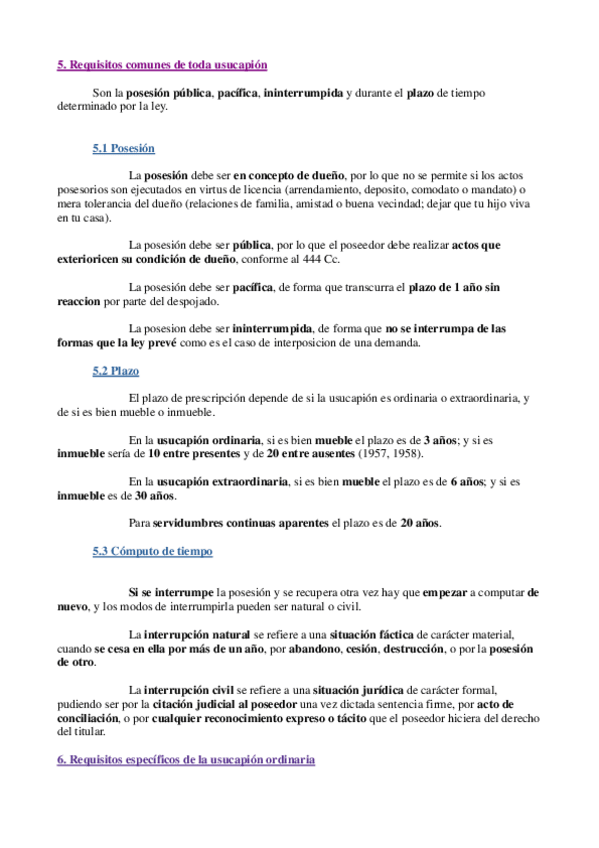 5. Requisitos comunes de toda usucapión

Son la posesión pública, pacífica, ininterrumpida y durante el plazo de tiempo determinado por la ley.

5.1 Posesión

La posesión debe ser en concepto de dueño, por lo que no se permite si los actos posesorios son ejecutados en virtus de licencia (arrendamiento, deposito, comodato o mandato) o mera tolerancia del dueño (relaciones de familia, amistad o buena vecindad; dejar que tu hijo viva en tu casa).

La posesión debe ser pública, por lo que el poseedor debe realizar actos que exterioricen su condición de dueño, conforme al 444 Cc.

La posesión debe ser pacífica, de forma que transcurra el plazo de 1 año sin reaccion por parte del despojado.

La posesion debe ser ininterrumpida, de forma que no se interrumpa de las formas que la ley prevé como es el caso de interposicion de una demanda.

5.2 Plazo

El plazo de prescripción depende de si la usucapión es ordinaria o extraordinaria, y de si es bien mueble o inmueble.

En la usucapión ordinaria, si es bien mueble el plazo es de 3 años; y si es inmueble sería de 10 entre presentes y de 20 entre ausentes (1957, 1958).

En la usucapión extraordinaria, si es bien mueble el plazo es de 6 años; y si es inmueble es de 30 años.

Para servidumbres continuas aparentes el plazo es de 20 años.

5.3 Cómputo de tiempo

Si se interrumpe la posesión y se recupera otra vez hay que empezar a computar de nuevo, y los modos de interrumpirla pueden ser natural o civil.

La interrupción natural se refiere a una situación fáctica de carácter material, cuando se cesa en ella por más de un año, por abandono, cesión, destrucción, o por la posesión de otro.

La interrupción civil se refiere a una situación jurídica de carácter formal, pudiendo ser por la citación judicial al poseedor una vez dictada sentencia firme, por acto de conciliación, o por cualquier reconocimiento expreso o tácito que el poseedor hiciera del derecho del titular.

6. Requisitos específicos de la usucapión ordinaria